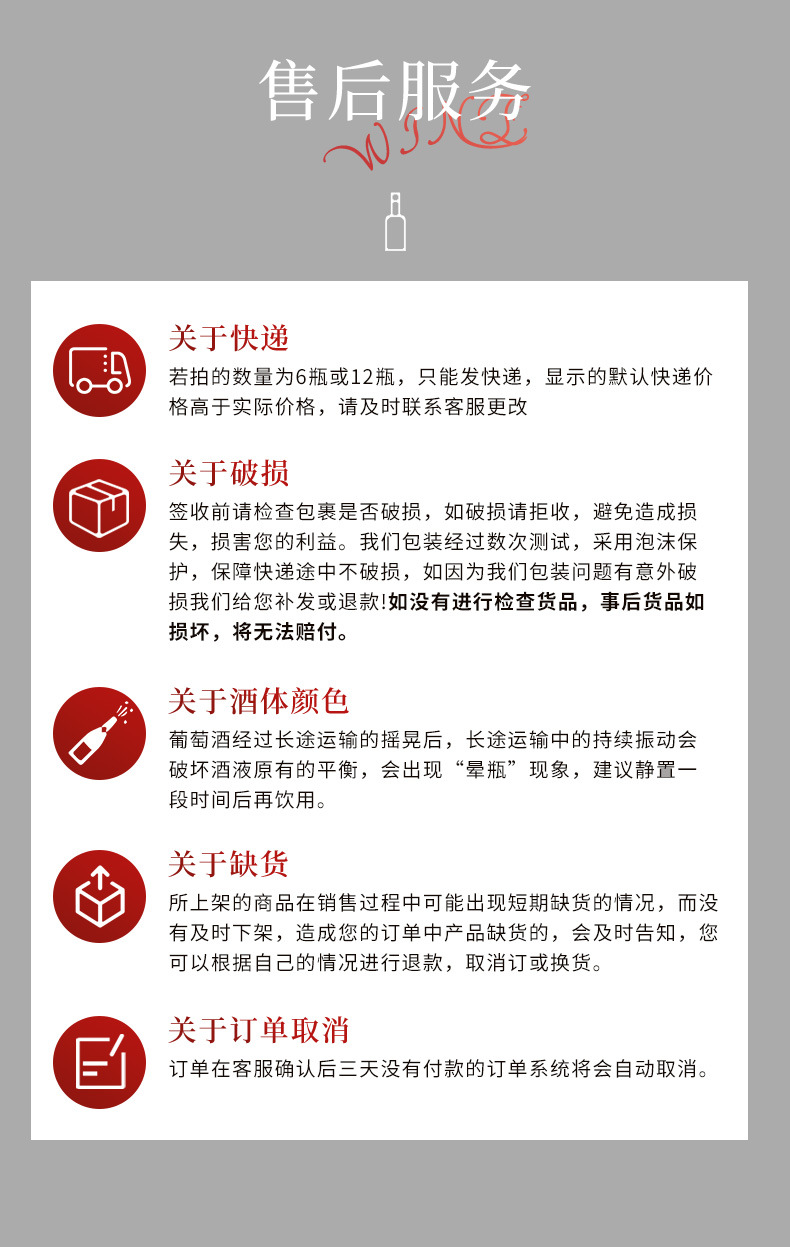 售后服务

WINE

关于快递

若拍的数量为6瓶或12瓶，只能发快递，显示的默认快递价格高于实际价格，请及时联系客服更改

关于破损

签收前请检查包裹是否破损，如破损请拒收，避免造成损失，损害您的利益。我们包装经过数次测试，采用泡沫保护，保障快递途中不破损，如因为我们包装问题有意外破损我们给您补发或退款!如没有进行检查货品，事后货品如损坏，将无法赔付。

关于酒体颜色

葡萄酒经过长途运输的摇晃后，长途运输中的持续振动会破坏酒液原有的平衡，会出现“晕瓶”现象，建议静置一段时间后再饮用。

关于缺货

所上架的商品在销售过程中可能出现短期缺货的情况，而没有及时下架，造成您的订单中产品缺货的，会及时告知，您可以根据自己的情况进行退款，取消订或换货。

关于订单取消

订单在客服确认后三天没有付款的订单系统将会自动取消。